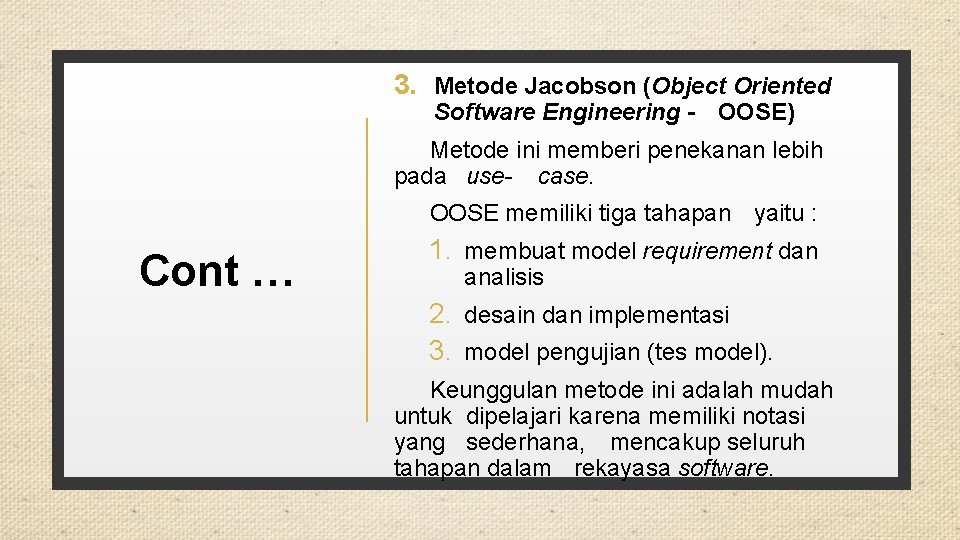 Cont …

3. Metode Jacobson (Object Oriented Software Engineering - OOSE)

Metode ini memberi penekanan lebih pada use- case.

OOSE memiliki tiga tahapan yaitu :

1. membuat model requirement dan analisis
2. desain dan implementasi
3. model pengujian (tes model).

Keunggulan metode ini adalah mudah untuk dipelajari karena memiliki notasi yang sederhana, mencakup seluruh tahapan dalam rekayasa software.